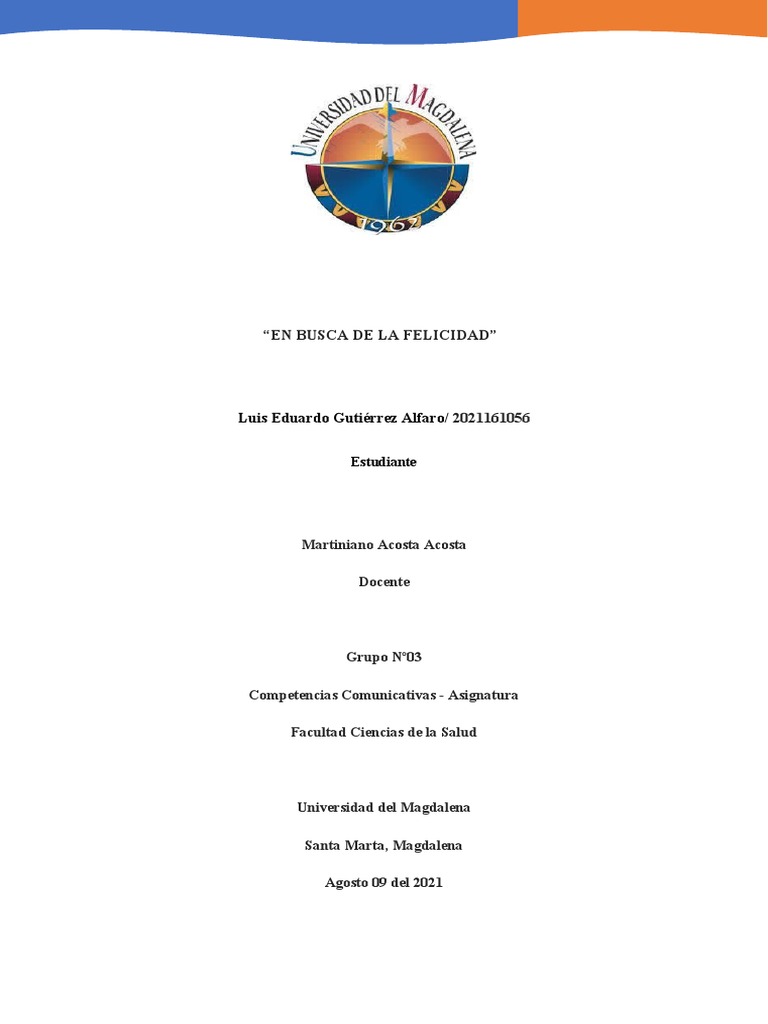 UNIVERSIDAD DEL MAGDALENA

1962

“EN BUSCA DE LA FELICIDAD”

Luis Eduardo Gutiérrez Alfaro/ 2021161056

Estudiante

Martiniano Acosta Acosta

Docente

Grupo N°03

Competencias Comunicativas - Asignatura

Facultad Ciencias de la Salud

Universidad del Magdalena

Santa Marta, Magdalena

Agosto 09 del 2021